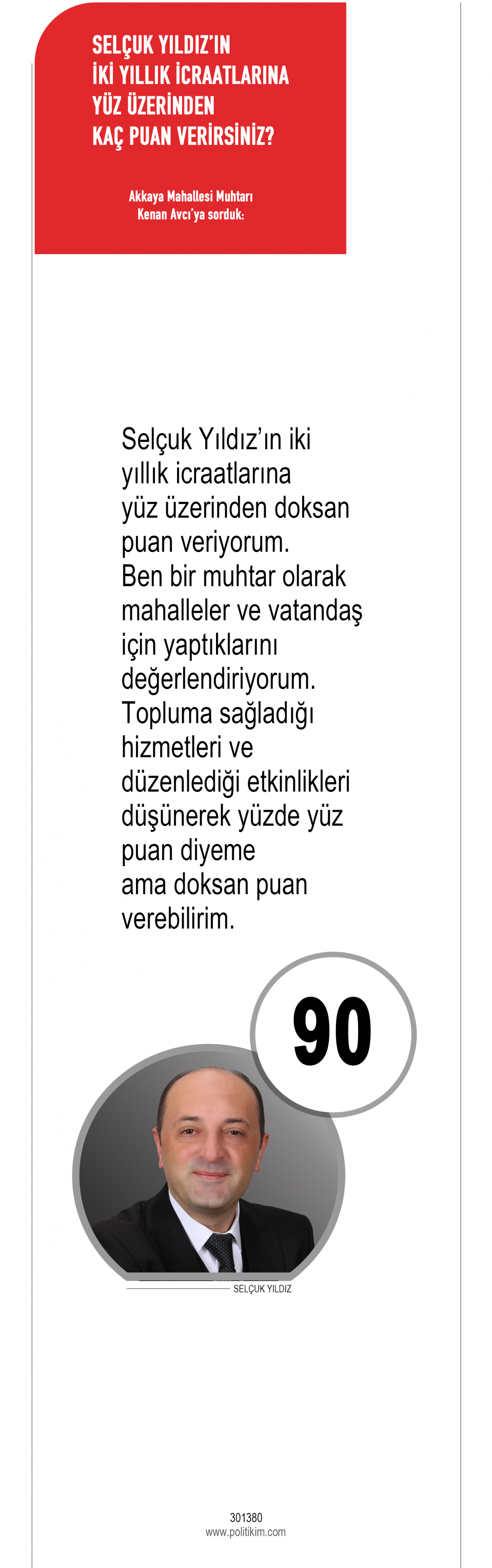 SELÇUK YILDIZ'IN İKİ YILLIK İCRAATLARINA YÜZ ÜZERİNDEN KAÇ PUAN VERİRSİNİZ?

Akkaya Mahallesi Muhtarı Kenan Avcı'ya sorduk:

Selçuk Yıldız'ın iki yıllık icraatlarına yüz üzerinden doksan puan veriyorum. Ben bir muhtar olarak mahalleler ve vatandaş için yaptıklarını değerlendiriyorum. Topluma sağladığı hizmetleri ve düzenlediği etkinlikleri düşünerek yüzde yüz puan diyeme ama doksan puan verebilirim.

90

SELÇUK YILDIZ

301380
www.politikim.com